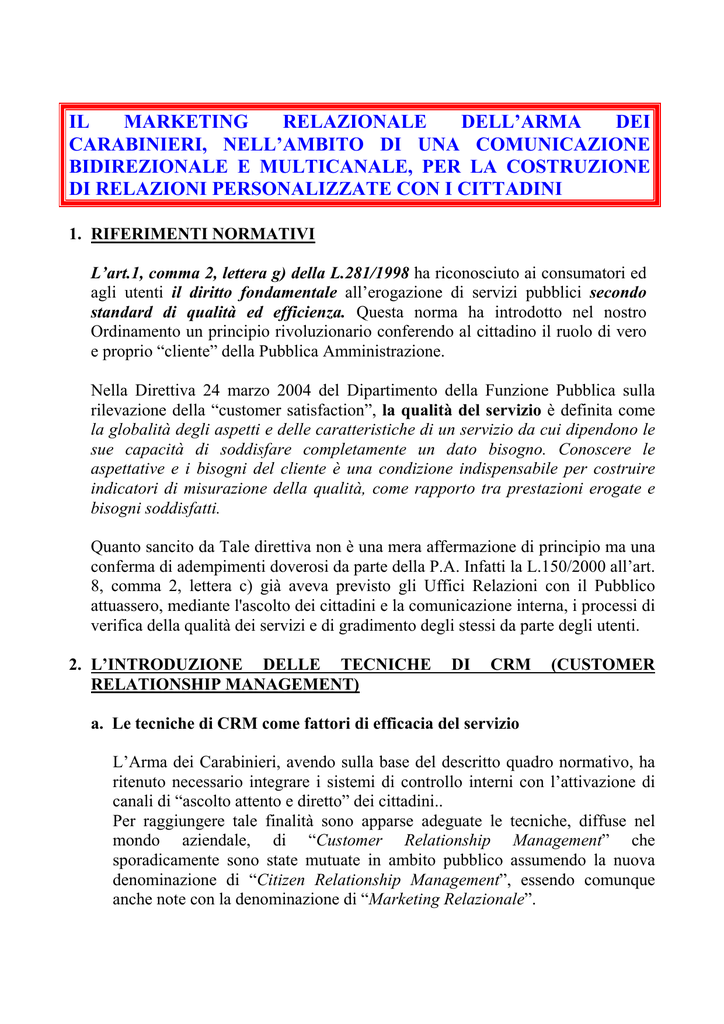 IL MARKETING RELAZIONALE DELL'ARMA DEI CARABINIERI, NELL'AMBITO DI UNA COMUNICAZIONE BIDIREZIONALE E MULTICANALE, PER LA COSTRUZIONE DI RELAZIONI PERSONALIZZATE CON I CITTADINI

1. RIFERIMENTI NORMATIVI

L'art.1, comma 2, lettera g) della L.281/1998 ha riconosciuto ai consumatori ed agli utenti il diritto fondamentale all'erogazione di servizi pubblici secondo standard di qualità ed efficienza. Questa norma ha introdotto nel nostro Ordinamento un principio rivoluzionario conferendo al cittadino il ruolo di vero e proprio "cliente" della Pubblica Amministrazione.

Nella Direttiva 24 marzo 2004 del Dipartimento della Funzione Pubblica sulla rilevazione della "customer satisfaction", la qualità del servizio è definita come la globalità degli aspetti e delle caratteristiche di un servizio da cui dipendono le sue capacità di soddisfare completamente un dato bisogno. Conoscere le aspettative e i bisogni del cliente è una condizione indispensabile per costruire indicatori di misurazione della qualità, come rapporto tra prestazioni erogate e bisogni soddisfatti.

Quanto sancito da Tale direttiva non è una mera affermazione di principio ma una conferma di adempimenti doverosi da parte della P.A. Infatti la L.150/2000 all'art. 8, comma 2, lettera c) già aveva previsto gli Uffici Relazioni con il Pubblico attuassero, mediante l'ascolto dei cittadini e la comunicazione interna, i processi di verifica della qualità dei servizi e di gradimento degli stessi da parte degli utenti.

2. L'INTRODUZIONE DELLE TECNICHE DI CRM (CUSTOMER RELATIONSHIP MANAGEMENT)

a. Le tecniche di CRM come fattori di efficacia del servizio

L'Arma dei Carabinieri, avendo sulla base del descritto quadro normativo, ha ritenuto necessario integrare i sistemi di controllo interni con l'attivazione di canali di "ascolto attento e diretto" dei cittadini..
Per raggiungere tale finalità sono apparse adeguate le tecniche, diffuse nel mondo aziendale, di "Customer Relationship Management" che sporadicamente sono state mutuate in ambito pubblico assumendo la nuova denominazione di "Citizen Relationship Management", essendo comunque anche note con la denominazione di "Marketing Relazionale".